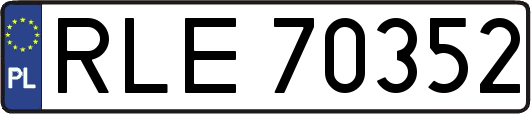 PL
RLE 70352